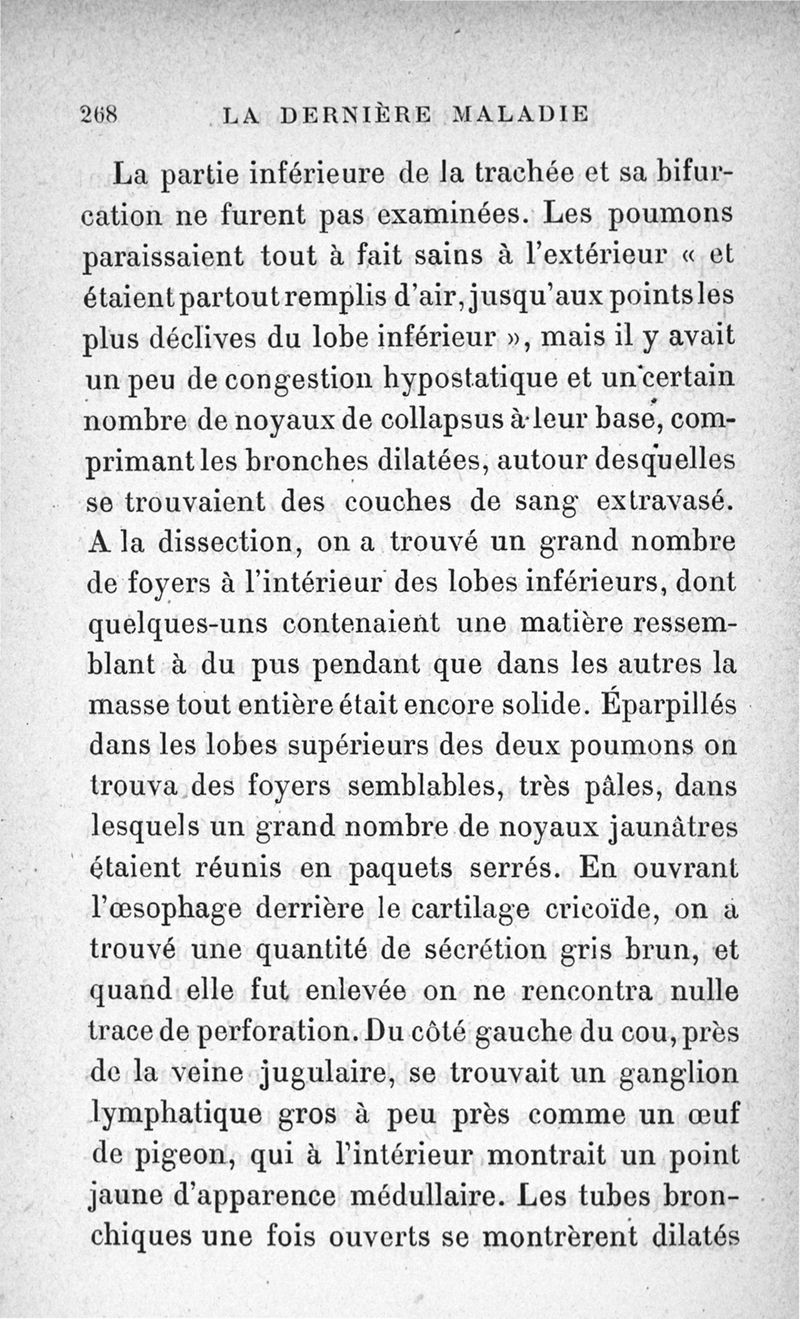 268 LA DERNIÈRE MALADIE

La partie inférieure de la trachée et sa bifurcation ne furent pas examinées. Les poumons paraissaient tout à fait sains à l'extérieur « et étaient partout remplis d'air, jusqu'aux points les plus déclives du lobe inférieur », mais il y avait un peu de congestion hypostatique et un certain nombre de noyaux de collapsus à leur base, comprimant les bronches dilatées, autour desquelles se trouvaient des couches de sang extravasé. A la dissection, on a trouvé un grand nombre de foyers à l'intérieur des lobes inférieurs, dont quelques-uns contenaient une matière ressemblant à du pus pendant que dans les autres la masse tout entière était encore solide. Éparpillés dans les lobes supérieurs des deux poumons on trouva des foyers semblables, très pâles, dans lesquels un grand nombre de noyaux jaunâtres étaient réunis en paquets serrés. En ouvrant l'œsophage derrière le cartilage cricoïde, on a trouvé une quantité de sécrétion gris brun, et quand elle fut enlevée on ne rencontra nulle trace de perforation. Du côté gauche du cou, près de la veine jugulaire, se trouvait un ganglion lymphatique gros à peu près comme un œuf de pigeon, qui à l'intérieur montrait un point jaune d'apparence médullaire. Les tubes bronchiques une fois ouverts se montrèrent dilatés